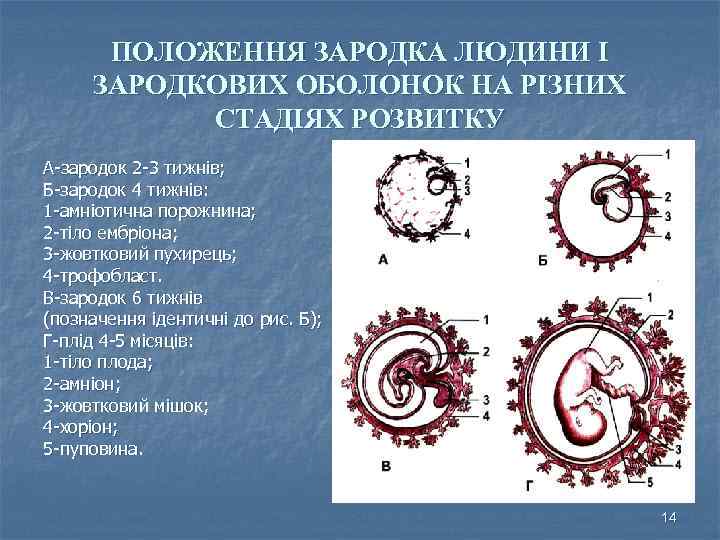 ПОЛОЖЕННЯ ЗАРОДКА ЛЮДИНИ І ЗАРОДКОВИХ ОБОЛОНОК НА РІЗНИХ СТАДІЯХ РОЗВИТКУ

А-зародок 2-3 тижнів;
Б-зародок 4 тижнів:
1-амніотична порожнина;
2-тіло ембріона;
3-жовтковий пухирець;
4-трофобласт.
В-зародок 6 тижнів (позначення ідентичні до рис. Б);
Г-плід 4-5 місяців:
1-тіло плода;
2-амніон;
3-жовтковий мішок;
4-хоріон;
5-пуповина.

1
2
3
4
А

1
2
3
4
Б

1
2
3
4
В

1
2
3
4
5
Г

14